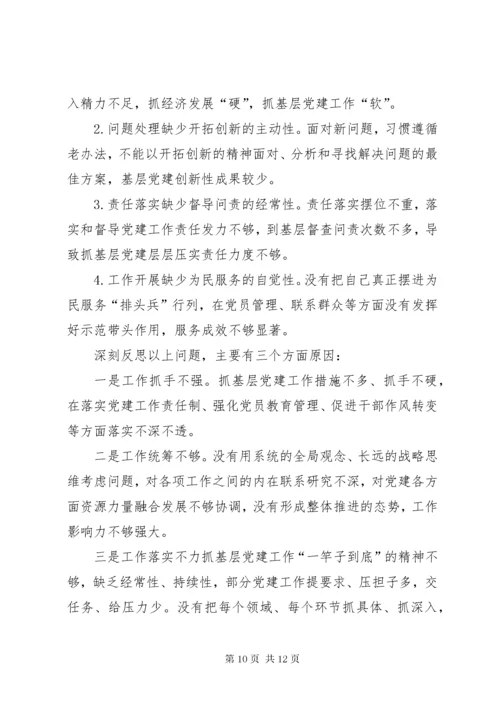 入精力不足，抓经济发展“硬”，抓基层党建工作“软”。

2.问题处理缺少开拓创新的主动性。面对新问题，习惯遵循老办法，不能以开拓创新的精神面对、分析和寻找解决问题的最佳方案，基层党建创新性成果较少。

3.责任落实缺少督导问责的经常性。责任落实摆位不重，落实和督导党建工作责任发力不够，到基层督查问责次数不多，导致抓基层党建层层压实责任力度不够。

4.工作开展缺少为民服务的自觉性。没有把自己真正摆进为民服务“排头兵”行列，在党员管理、联系群众等方面没有发挥好示范带头作用，服务成效不够显著。

深刻反思以上问题，主要有三个方面原因：

一是工作抓手不强。抓基层党建工作措施不多、抓手不硬，在落实党建工作责任制、强化党员教育管理、促进干部作风转变等方面落实不深不透。

二是工作统筹不够。没有用系统的全局观念、长远的战略思维考虑问题，对各项工作之间的内在联系研究不深，对党建各方面资源力量融合发展不够协调，没有形成整体推进的态势，工作影响力不够强大。

三是工作落实不力抓基层党建工作“一竿子到底”的精神不够，缺乏经常性、持续性，部分党建工作提要求、压担子多，交任务、给压力少。没有把每个领域、每个环节抓具体、抓深入，

第 10 页 共 12 页